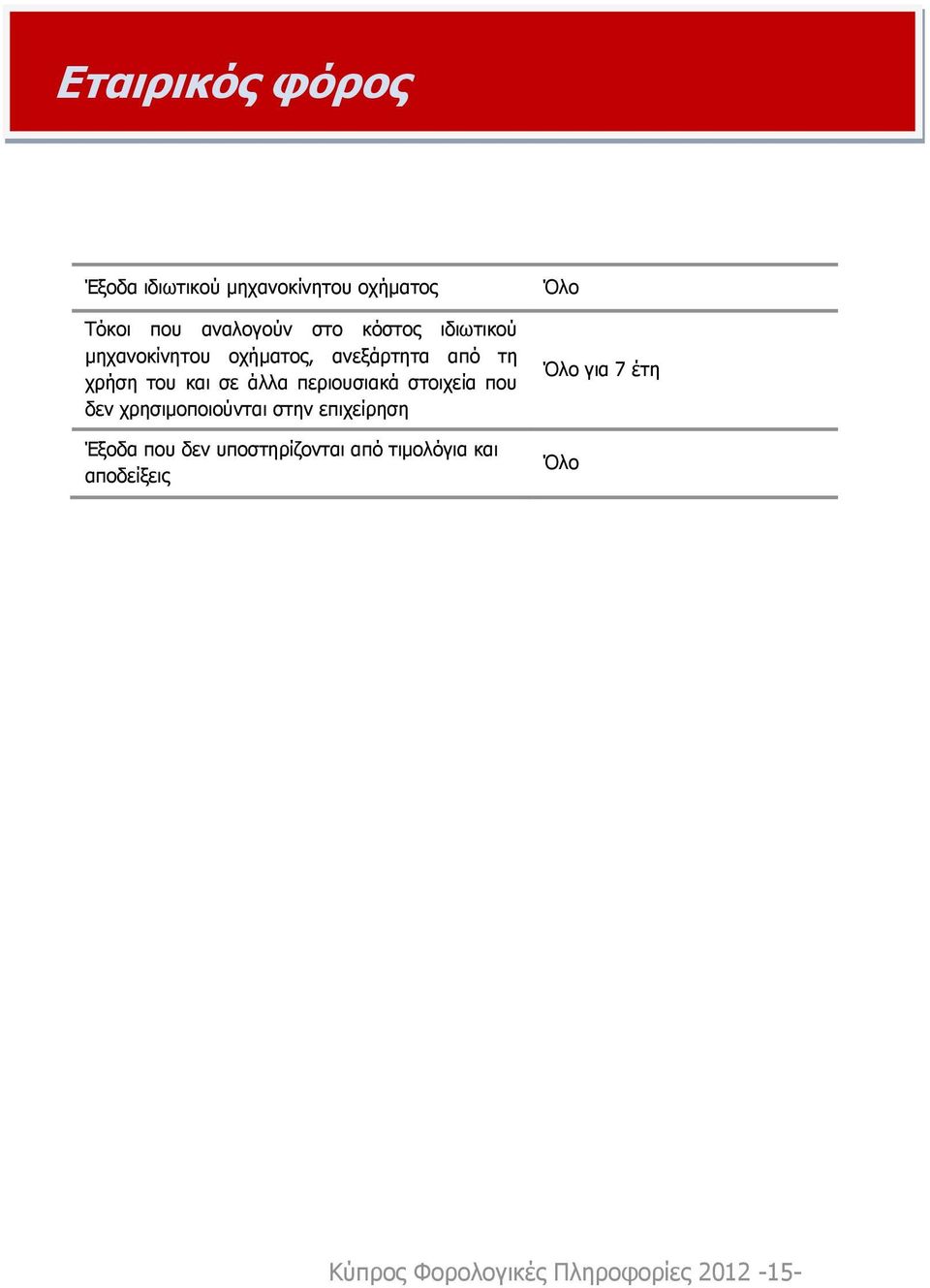 Εταιρικός φόρος

| | |
|---|---|
| Έξοδα ιδιωτικού μηχανοκίνητου οχήματος | Όλο |
| Τόκοι που αναλογούν στο κόστος ιδιωτικού μηχανοκίνητου οχήματος, ανεξάρτητα από τη χρήση του και σε άλλα περιουσιακά στοιχεία που δεν χρησιμοποιούνται στην επιχείρηση | Όλο για 7 έτη |
| Έξοδα που δεν υποστηρίζονται από τιμολόγια και αποδείξεις | Όλο |

Κύπρος Φορολογικές Πληροφορίες 2012 -15-